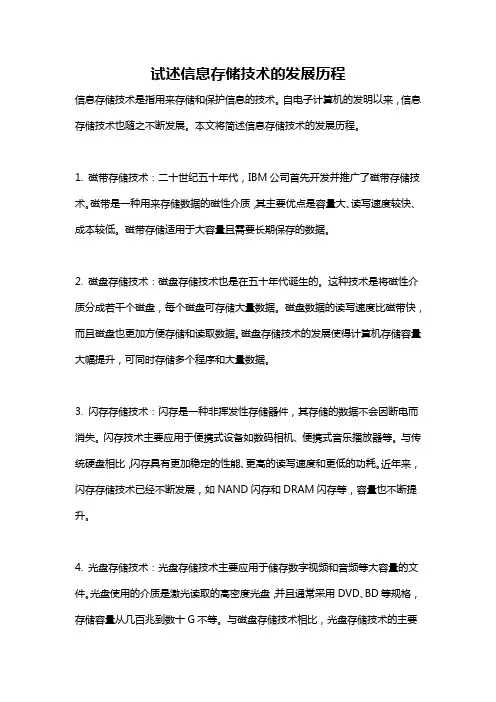 试述信息存储技术的发展历程

信息存储技术是指用来存储和保护信息的技术。自电子计算机的发明以来，信息存储技术也随之不断发展。本文将简述信息存储技术的发展历程。

1. 磁带存储技术：二十世纪五十年代，IBM 公司首先开发并推广了磁带存储技术。磁带是一种用来存储数据的磁性介质，其主要优点是容量大、读写速度较快、成本较低。磁带存储适用于大容量且需要长期保存的数据。

2. 磁盘存储技术：磁盘存储技术也是在五十年代诞生的。这种技术是将磁性介质分成若干个磁盘，每个磁盘可存储大量数据。磁盘数据的读写速度比磁带快，而且磁盘也更加方便存储和读取数据。磁盘存储技术的发展使得计算机存储容量大幅提升，可同时存储多个程序和大量数据。

3. 闪存存储技术：闪存是一种非挥发性存储器件，其存储的数据不会因断电而消失。闪存技术主要应用于便携式设备如数码相机、便携式音乐播放器等。与传统硬盘相比，闪存具有更加稳定的性能、更高的读写速度和更低的功耗。近年来，闪存存储技术已经不断发展，如 NAND 闪存和 DRAM 闪存等，容量也不断提升。

4. 光盘存储技术：光盘存储技术主要应用于储存数字视频和音频等大容量的文件。光盘使用的介质是激光读取的高密度光盘，并且通常采用 DVD、BD 等规格，存储容量从几百兆到数十 G 不等。与磁盘存储技术相比，光盘存储技术的主要